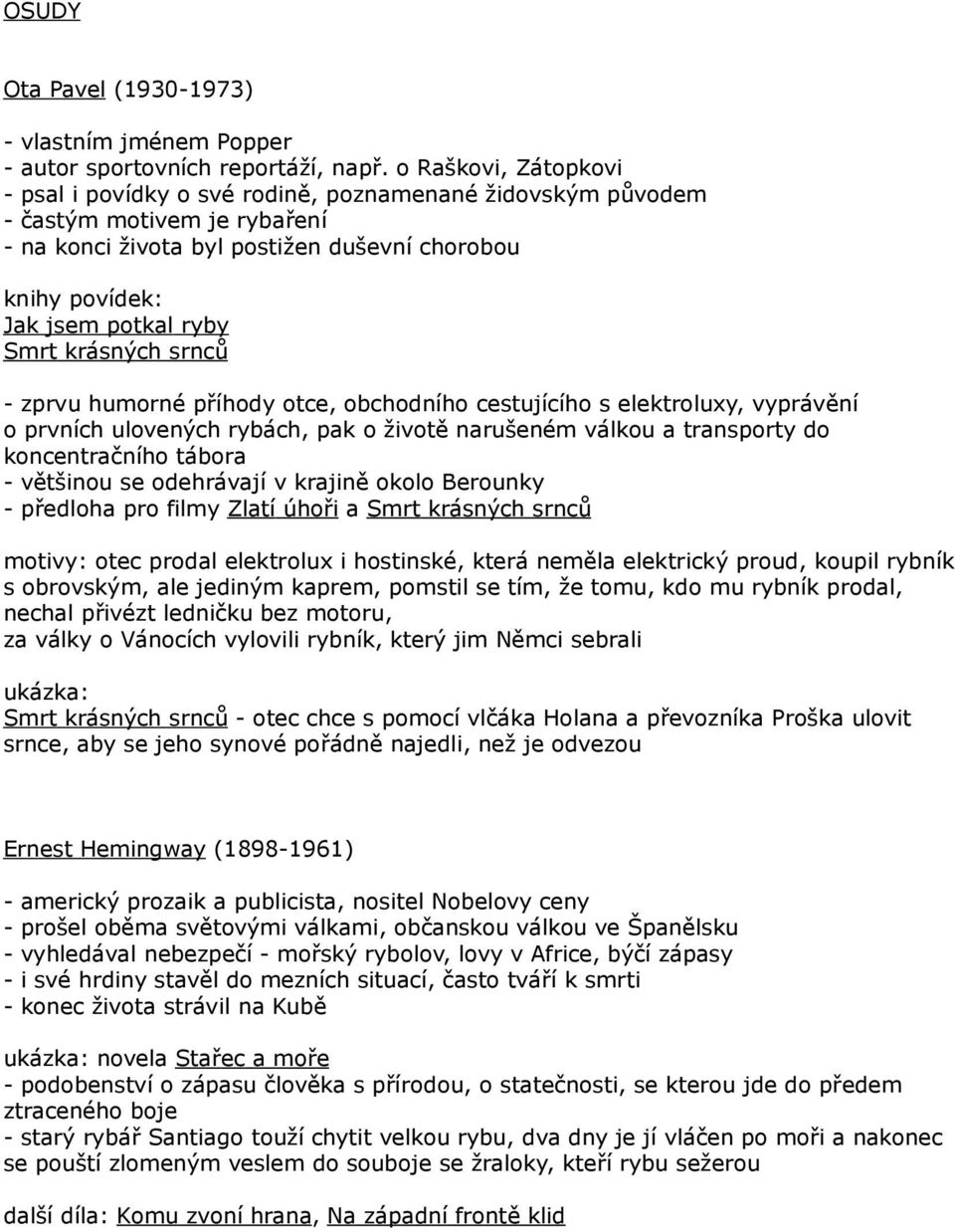 OSUDY

Ota Pavel (1930-1973)

- vlastním jménem Popper
- autor sportovních reportáží, např. o Raškovi, Zátopkovi
- psal i povídky o své rodině, poznamenané židovským původem
- častým motivem je rybaření
- na konci života byl postižen duševní chorobou

knihy povídek:
Jak jsem potkal ryby
Smrt krásných srnců

- zprvu humorné příhody otce, obchodního cestujícího s elektroluxy, vyprávění o prvních ulovených rybách, pak o životě narušeném válkou a transporty do koncentračního tábora
- většinou se odehrávají v krajině okolo Berounky
- předloha pro filmy Zlatí úhoři a Smrt krásných srnců

motivy: otec prodal elektrolux i hostinské, která neměla elektrický proud, koupil rybník s obrovským, ale jediným kaprem, pomstil se tím, že tomu, kdo mu rybník prodal, nechal přivézt ledničku bez motoru,
za války o Vánocích vylovili rybník, který jim Němci sebrali

ukázka:
Smrt krásných srnců - otec chce s pomocí vlčáka Holana a převozníka Proška ulovit srnce, aby se jeho synové pořádně najedli, než je odvezou

Ernest Hemingway (1898-1961)

- americký prozaik a publicista, nositel Nobelovy ceny
- prošel oběma světovými válkami, občanskou válkou ve Španělsku
- vyhledával nebezpečí - mořský rybolov, lovy v Africe, býčí zápasy
- i své hrdiny stavěl do mezních situací, často tváří k smrti
- konec života strávil na Kubě

ukázka: novela Stařec a moře
- podobenství o zápasu člověka s přírodou, o statečnosti, se kterou jde do předem ztraceného boje
- starý rybář Santiago touží chytit velkou rybu, dva dny je jí vláčen po moři a nakonec se pouští zlomeným veslem do souboje se žraloky, kteří rybu sežerou

další díla: Komu zvoní hrana, Na západní frontě klid